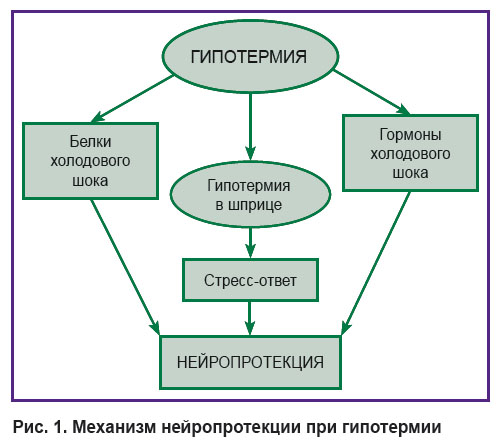 ГИПОТЕРМИЯ

Белки холодового шока

Гипотермия в шприце

Гормоны холодового шока

Стресс-ответ

НЕЙРОПРОТЕКЦИЯ

Рис. 1. Механизм нейропротекции при гипотермии